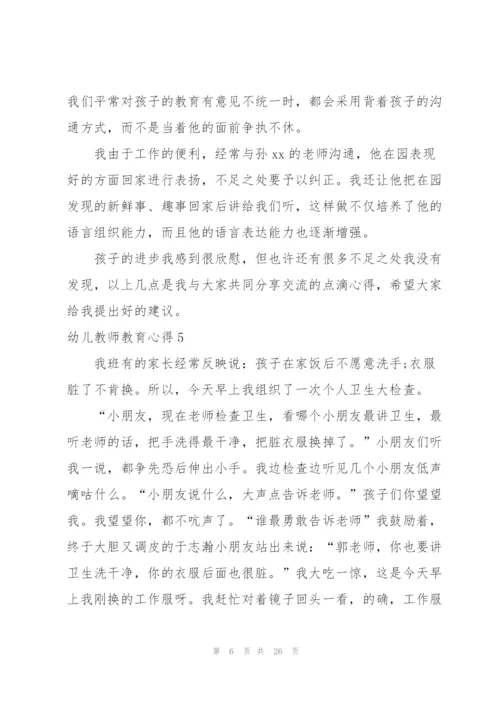 我们平常对孩子的教育有意见不统一时，都会采用背着孩子的沟通方式，而不是当着他的面前争执不休。

我由于工作的便利，经常与孙 xx 的老师沟通，他在园表现好的方面回家进行表扬，不足之处要予以纠正。我还让他把在园发现的新鲜事、趣事回家后讲给我们听，这样做不仅培养了他的语言组织能力，而且他的语言表达能力也逐渐增强。

孩子的进步我感到很欣慰，但也许还有很多不足之处我没有发现，以上几点是我与大家共同分享交流的点滴心得，希望大家给我提出好的建议。

幼儿教师教育心得 5

我班有的家长经常反映说：孩子在家饭后不愿意洗手;衣服脏了不肯换。所以，今天早上我组织了一次个人卫生大检查。

“小朋友，现在老师检查卫生，看哪个小朋友最讲卫生，最听老师的话，把手洗得最干净，把脏衣服换掉了。”小朋友们听我一说，都争先恐后伸出小手。我边检查边听见几个小朋友低声嘀咕什么。“小朋友说什么，大声点告诉老师。”孩子们你望望我。我望望你，都不吭声了。“谁最勇敢告诉老师”我鼓励着，终于大胆又调皮的于志瀚小朋友站出来说：“郭老师，你也要讲卫生洗干净，你的衣服后面也很脏。”我大吃一惊，这是今天早上我刚换的工作服呀。我赶忙对着镜子回头一看，的确，工作服

第 6 页 共 26 页